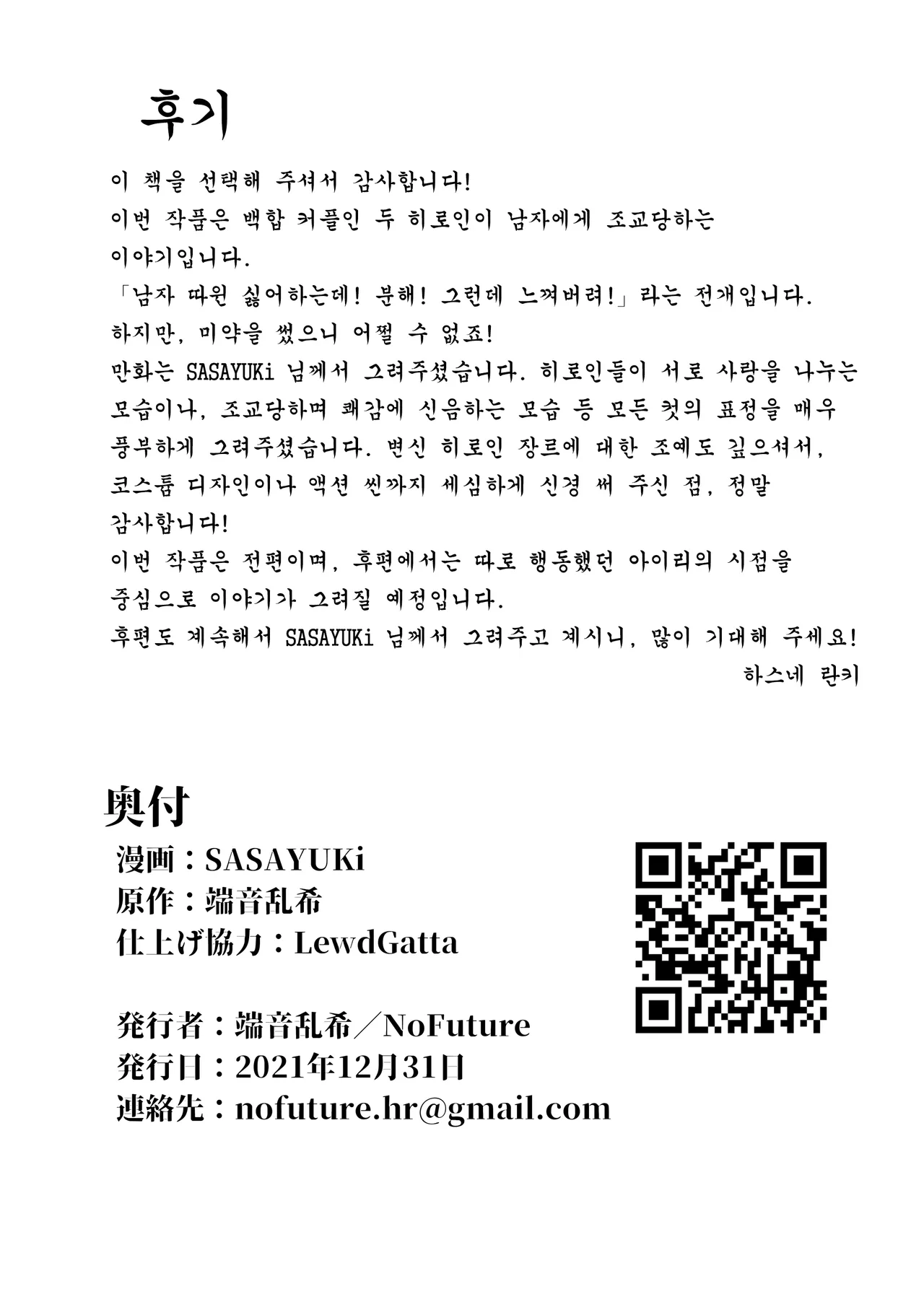 후기

이 책을 선택해 주셔서 감사합니다!
이번 작품은 백합 커플인 두 히로인이 남자에게 조교당하는 이야기입니다.
「남자 따윈 싫어하는데! 분해! 그런데 느껴버려!」라는 전개입니다.
하지만, 미약을 썼으니 어쩔 수 없죠!
만화는 SASAYUKi 님께서 그려주셨습니다. 히로인들이 서로 사랑을 나누는 모습이나, 조교당하며 쾌감에 신음하는 모습 등 모든 컷의 표정을 매우 풍부하게 그려주셨습니다. 변신 히로인 장르에 대한 조예도 깊으셔서, 코스튬 디자인이나 액션 씬까지 세심하게 신경 써 주신 점, 정말 감사합니다!
이번 작품은 전편이며, 후편에서는 따로 행동했던 아이리의 시점을 중심으로 이야기가 그려질 예정입니다.
후편도 계속해서 SASAYUKi 님께서 그려주고 계시니, 많이 기대해 주세요!
하스네 란키

奥付
漫画：SASAYUKi
原作：端音乱希
仕上げ協力：LewdGatta

発行者：端音乱希／NoFuture
発行日：2021年12月31日
連絡先：nofuture.hr@gmail.com